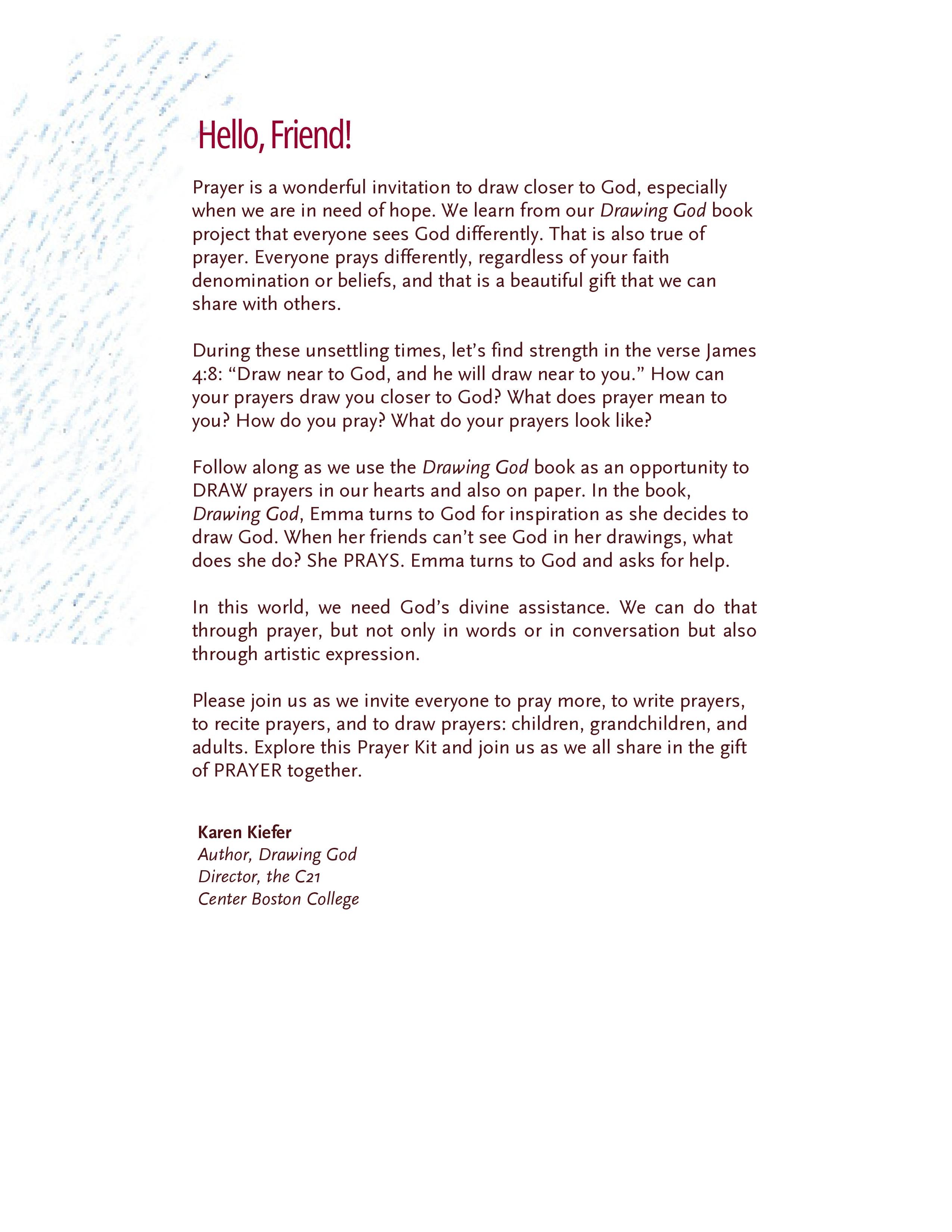 Hello, Friend!

Prayer is a wonderful invitation to draw closer to God, especially when we are in need of hope. We learn from our Drawing God book project that everyone sees God differently. That is also true of prayer. Everyone prays differently, regardless of your faith denomination or beliefs, and that is a beautiful gift that we can share with others.

During these unsettling times, let's find strength in the verse James 4:8: "Draw near to God, and he will draw near to you." How can your prayers draw you closer to God? What does prayer mean to you? How do you pray? What do your prayers look like?

Follow along as we use the Drawing God book as an opportunity to DRAW prayers in our hearts and also on paper. In the book, Drawing God, Emma turns to God for inspiration as she decides to draw God. When her friends can't see God in her drawings, what does she do? She PRAYS. Emma turns to God and asks for help.

In this world, we need God's divine assistance. We can do that through prayer, but not only in words or in conversation but also through artistic expression.

Please join us as we invite everyone to pray more, to write prayers, to recite prayers, and to draw prayers: children, grandchildren, and adults. Explore this Prayer Kit and join us as we all share in the gift of PRAYER together.

Karen Kiefer
Author, Drawing God
Director, the C21
Center Boston College